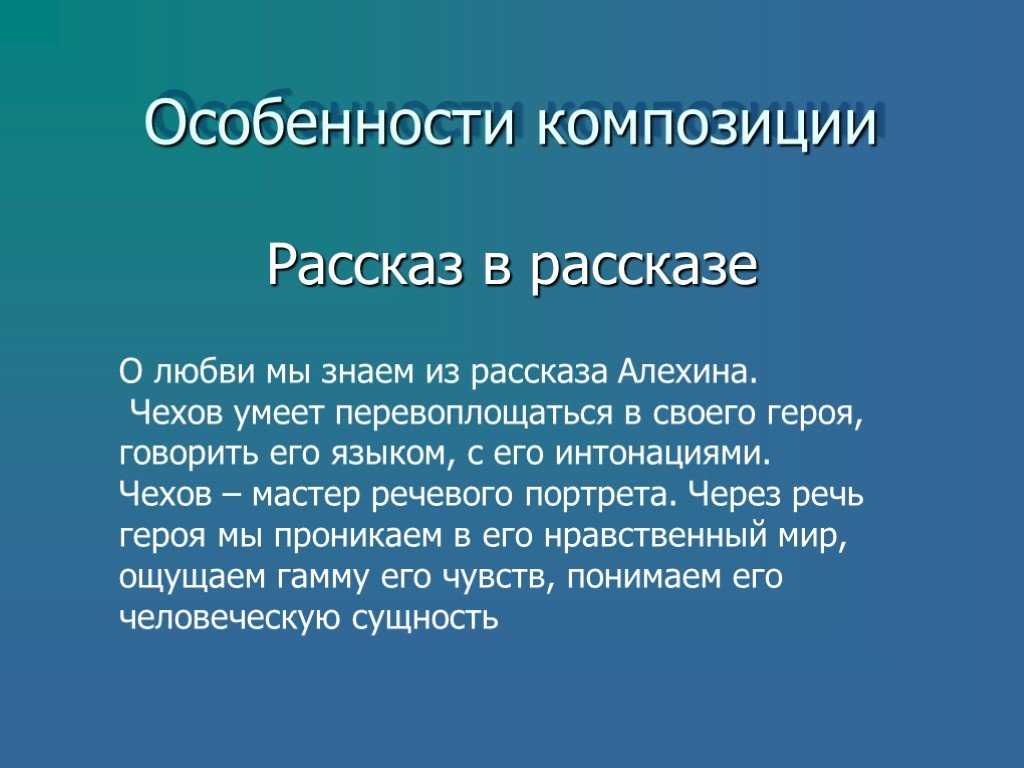 Особенности композиции

Рассказ в рассказе

О любви мы знаем из рассказа Алехина. Чехов умеет перевоплощаться в своего героя, говорить его языком, с его интонациями. Чехов – мастер речевого портрета. Через речь героя мы проникаем в его нравственный мир, ощущаем гамму его чувств, понимаем его человеческую сущность